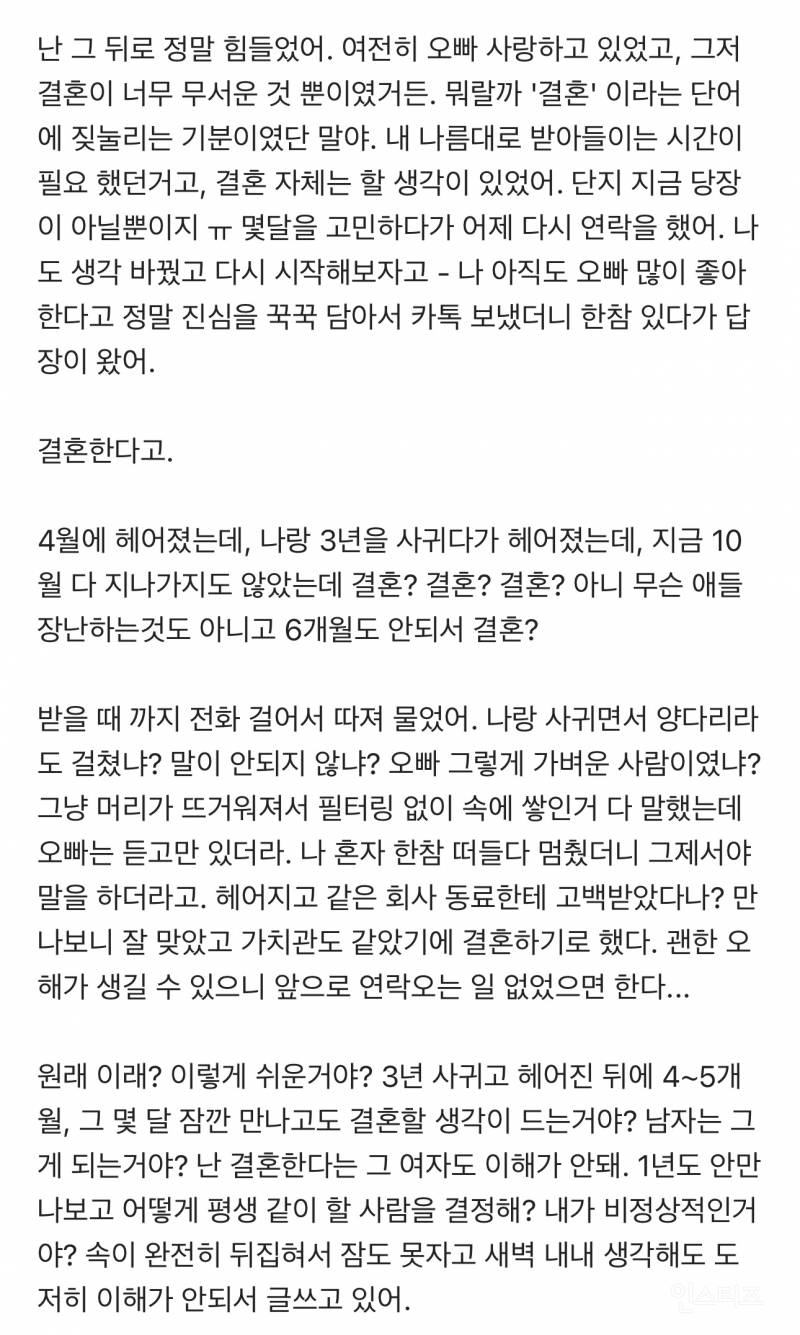 난 그 뒤로 정말 힘들었어. 여전히 오빠 사랑하고 있었고, 그저 결혼이 너무 무서운 것 뿐이였거든. 뭐랄까 '결혼' 이라는 단어에 짓눌리는 기분이였단 말야. 내 나름대로 받아들이는 시간이 필요 했던거고, 결혼 자체는 할 생각이 있었어. 단지 지금 당장이 아닐뿐이지 ㅠ 몇달을 고민하다가 어제 다시 연락을 했어. 나도 생각 바꿨고 다시 시작해보자고 - 나 아직도 오빠 많이 좋아한다고 정말 진심을 꾹꾹 담아서 카톡 보냈더니 한참 있다가 답장이 왔어.

결혼한다고.

4월에 헤어졌는데, 나랑 3년을 사귀다가 헤어졌는데, 지금 10월 다 지나가지도 않았는데 결혼? 결혼? 결혼? 아니 무슨 애들 장난하는것도 아니고 6개월도 안되서 결혼?

받을 때 까지 전화 걸어서 따져 물었어. 나랑 사귀면서 양다리라도 걸쳤냐? 말이 안되지 않냐? 오빠 그렇게 가벼운 사람이였냐? 그냥 머리가 뜨거워져서 필터링 없이 속에 쌓인거 다 말했는데 오빠는 듣고만 있더라. 나 혼자 한참 떠들다 멈췄더니 그제서야 말을 하더라고. 헤어지고 같은 회사 동료한테 고백받았다나? 만나보니 잘 맞았고 가치관도 같았기에 결혼하기로 했다. 괜한 오해가 생길 수 있으니 앞으로 연락오는 일 없었으면 한다...

원래 이래? 이렇게 쉬운거야? 3년 사귀고 헤어진 뒤에 4~5개월, 그 몇 달 잠깐 만나고도 결혼할 생각이 드는거야? 남자는 그게 되는거야? 난 결혼한다는 그 여자도 이해가 안돼. 1년도 안만나보고 어떻게 평생 같이 할 사람을 결정해? 내가 비정상적인거야? 속이 완전히 뒤집혀서 잠도 못자고 새벽 내내 생각해도 도저히 이해가 안되서 글쓰고 있어.

인스티즈